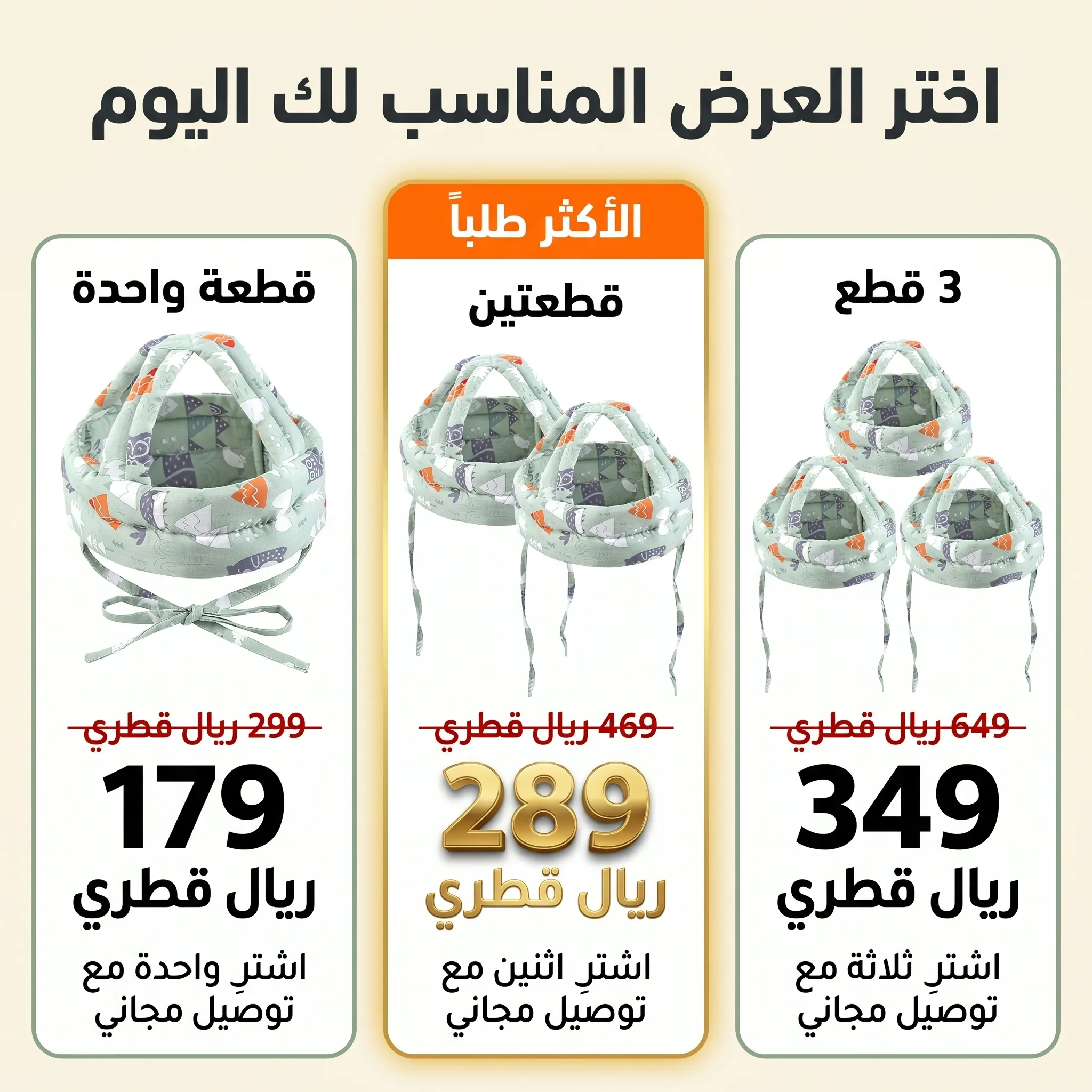 اختر العرض المناسب لك اليوم

3 قطع

649 ريال قطري

349

ريال قطري

اشترِ ثلاثة مع توصيل مجاني

الأكثر طلباً

قطعتين

469 ريال قطري

289

ريال قطري

اشترِ اثنين مع توصيل مجاني

قطعة واحدة

299 ريال قطري

179

ريال قطري

اشترِ واحدة مع توصيل مجاني